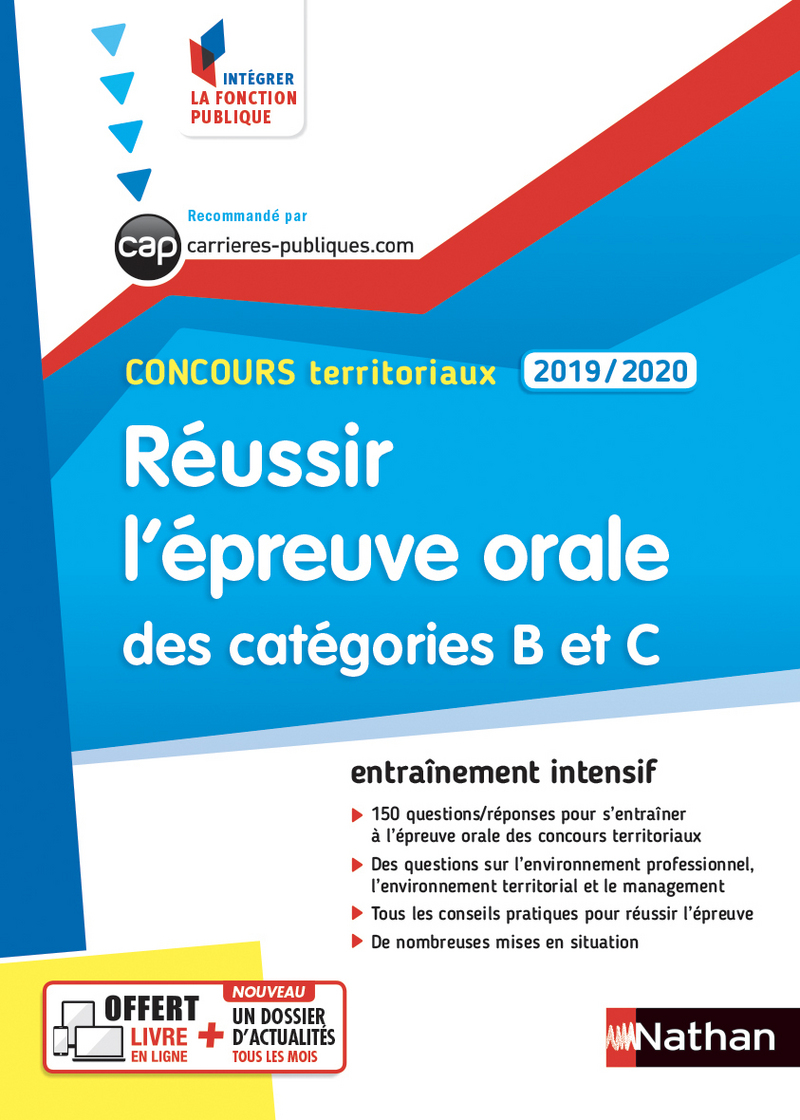 INTÉGRER
LA FONCTION
PUBLIQUE

Recommandé par
cap carrieres-publiques.com

CONCOURS territoriaux 2019/2020

Réussir l'épreuve orale des catégories B et C

entraînement intensif

150 questions/réponses pour s'entraîner à l'épreuve orale des concours territoriaux

Des questions sur l'environnement professionnel, l'environnement territorial et le management

Tous les conseils pratiques pour réussir l'épreuve

De nombreuses mises en situation

OFFERT
LIVRE
EN LIGNE
+
NOUVEAU
UN DOSSIER
D'ACTUALITÉS
TOUS LES MOIS

Nathan